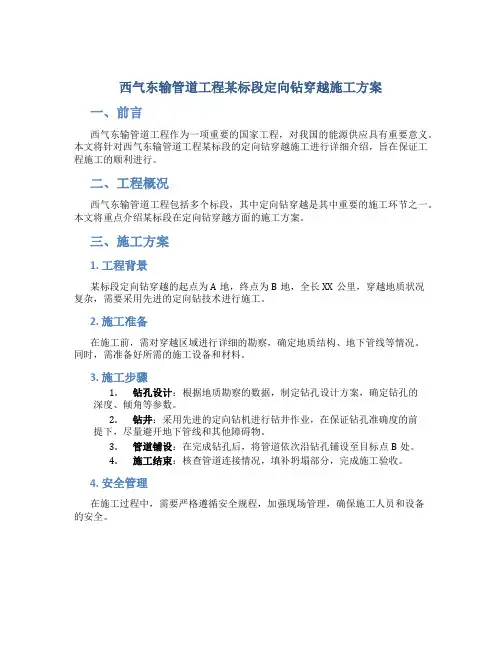 西气东输管道工程某标段定向钻穿越施工方案

一、前言

西气东输管道工程作为一项重要的国家工程，对我国的能源供应具有重要意义。本文将针对西气东输管道工程某标段的定向钻穿越施工进行详细介绍，旨在保证工程施工的顺利进行。

二、工程概况

西气东输管道工程包括多个标段，其中定向钻穿越是其中重要的施工环节之一。本文将重点介绍某标段在定向钻穿越方面的施工方案。

三、施工方案

1. 工程背景

某标段定向钻穿越的起点为 A 地，终点为 B 地，全长 XX 公里，穿越地质状况复杂，需要采用先进的定向钻技术进行施工。

2. 施工准备

在施工前，需对穿越区域进行详细的勘察，确定地质结构、地下管线等情况。同时，需准备好所需的施工设备和材料。

3. 施工步骤

1. 钻孔设计：根据地质勘察的数据，制定钻孔设计方案，确定钻孔的深度、倾角等参数。
2. 钻井：采用先进的定向钻机进行钻井作业，在保证钻孔准确度的前提下，尽量避开地下管线和其他障碍物。
3. 管道铺设：在完成钻孔后，将管道依次沿钻孔铺设至目标点 B 处。
4. 施工结束：核查管道连接情况，填补坍塌部分，完成施工验收。

4. 安全管理

在施工过程中，需要严格遵循安全规程，加强现场管理，确保施工人员和设备的安全。